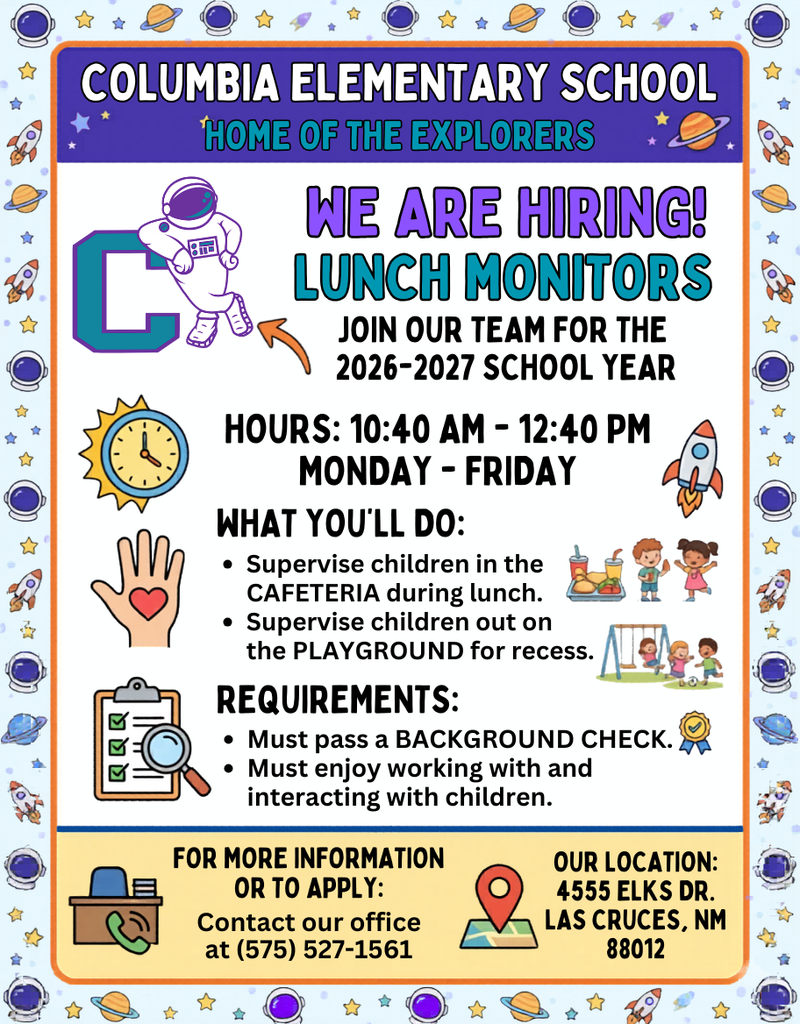 COLUMBIA ELEMENTARY SCHOOL
HOME OF THE EXPLORERS

C

WE ARE HIRING!
LUNCH MONITORS
JOIN OUR TEAM FOR THE 2026-2027 SCHOOL YEAR

HOURS: 10:40 AM - 12:40 PM
MONDAY - FRIDAY

WHAT YOU'LL DO:
• Supervise children in the CAFETERIA during lunch.
• Supervise children out on the PLAYGROUND for recess.

REQUIREMENTS:
• Must pass a BACKGROUND CHECK.
• Must enjoy working with and interacting with children.

FOR MORE INFORMATION OR TO APPLY:
Contact our office at (575) 527-1561

OUR LOCATION:
4555 ELKS DR.
LAS CRUCES, NM
88012